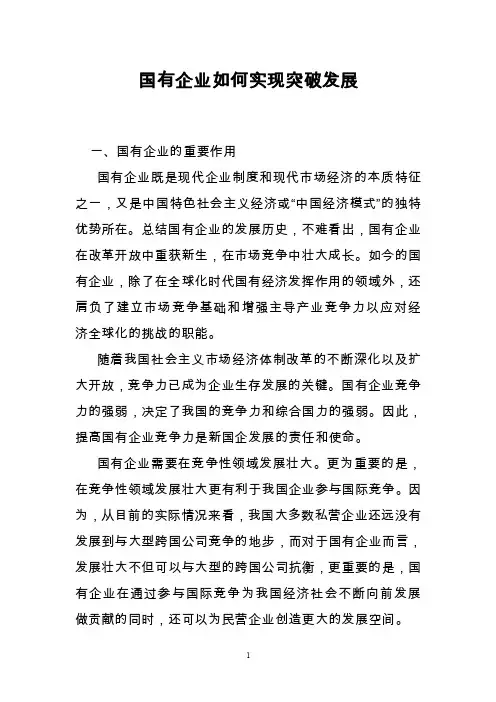 国有企业如何实现突破发展

一、国有企业的重要作用

国有企业既是现代企业制度和现代市场经济的本质特征之一，又是中国特色社会主义经济或“中国经济模式”的独特优势所在。总结国有企业的发展历史，不难看出，国有企业在改革开放中重获新生，在市场竞争中壮大成长。如今的国有企业，除了在全球化时代国有经济发挥作用的领域外，还肩负了建立市场竞争基础和增强主导产业竞争力以应对经济全球化的挑战的职能。

随着我国社会主义市场经济体制改革的不断深化以及扩大开放，竞争力已成为企业生存发展的关键。国有企业竞争力的强弱，决定了我国的竞争力和综合国力的强弱。因此，提高国有企业竞争力是新国企发展的责任和使命。

国有企业需要在竞争性领域发展壮大。更为重要的是，在竞争性领域发展壮大更有利于我国企业参与国际竞争。因为，从目前的实际情况来看，我国大多数私营企业还远没有发展到与大型跨国公司竞争的地步，而对于国有企业而言，发展壮大不但可以与大型的跨国公司抗衡，更重要的是，国有企业在通过参与国际竞争为我国经济社会不断向前发展做贡献的同时，还可以为民营企业创造更大的发展空间。

1